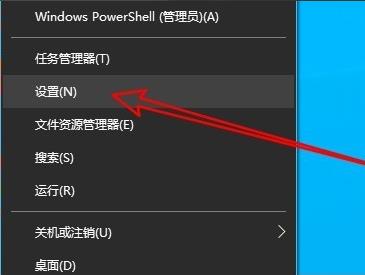 Windows PowerShell (管理员)(A)

任务管理器(T)

设置(N)

文件资源管理器(E)

搜索(S)

运行(R)

关机或注销(U)

桌面(D)